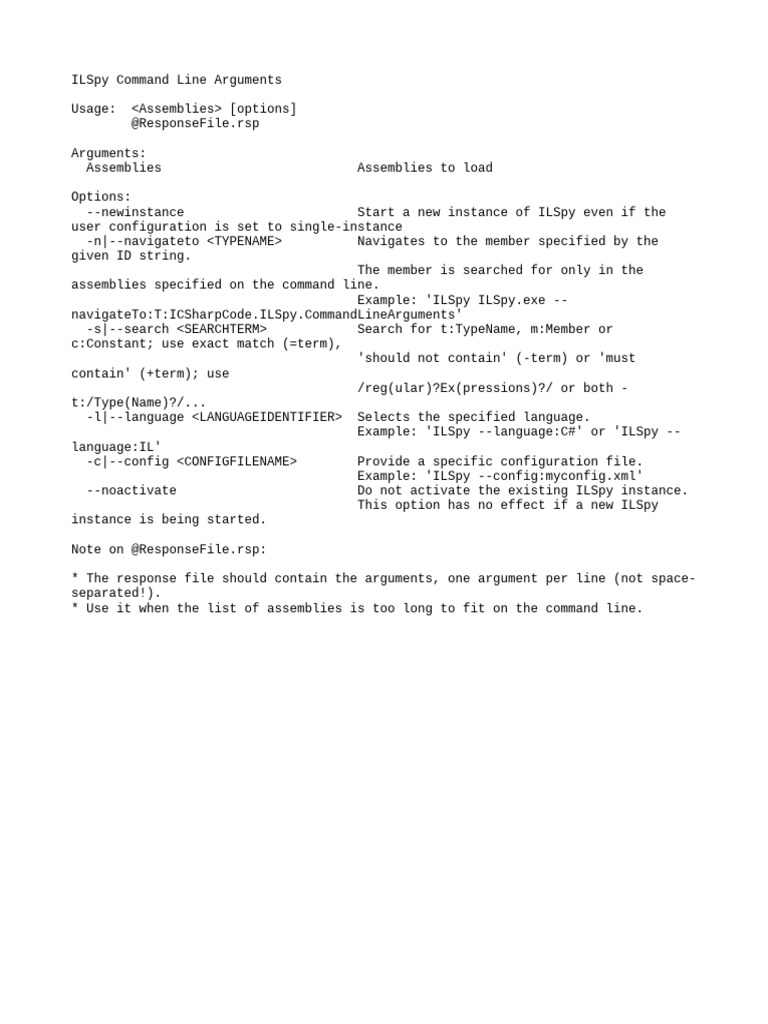 ILSpy Command Line Arguments

Usage:  <Assemblies> [options]
        @ResponseFile.rsp

Arguments:
  Assemblies                           Assemblies to load

Options:
  --newinstance                        Start a new instance of ILSpy even if the user configuration is set to single-instance
  -n|--navigateto <TYPENAME>           Navigates to the member specified by the given ID string.
                                       The member is searched for only in the assemblies specified on the command line.
                                       Example: 'ILSpy ILSpy.exe --navigateTo:T:ICSharpCode.ILSpy.CommandLineArguments'
  -s|--search <SEARCHTERM>             Search for t:TypeName, m:Member or c:Constant; use exact match (=term),
                                       'should not contain' (-term) or 'must contain' (+term); use
                                       /reg(ular)?Ex(pressions)?/ or both - t:/Type(Name)?/...
  -l|--language <LANGUAGEIDENTIFIER>   Selects the specified language.
                                       Example: 'ILSpy --language:C#' or 'ILSpy --language:IL'
  -c|--config <CONFIGFILENAME>         Provide a specific configuration file.
                                       Example: 'ILSpy --config:myconfig.xml'
  --noactivate                         Do not activate the existing ILSpy instance.
                                       This option has no effect if a new ILSpy instance is being started.

Note on @ResponseFile.rsp:

* The response file should contain the arguments, one argument per line (not space-separated!).
* Use it when the list of assemblies is too long to fit on the command line.